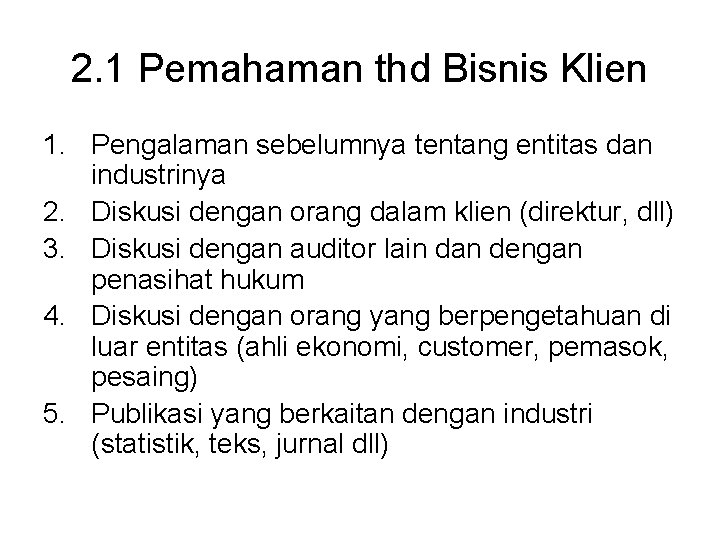 2.1 Pemahaman thd Bisnis Klien

1. Pengalaman sebelumnya tentang entitas dan industrinya
2. Diskusi dengan orang dalam klien (direktur, dll)
3. Diskusi dengan auditor lain dan dengan penasihat hukum
4. Diskusi dengan orang yang berpengetahuan di luar entitas (ahli ekonomi, customer, pemasok, pesaing)
5. Publikasi yang berkaitan dengan industri (statistik, teks, jurnal dll)